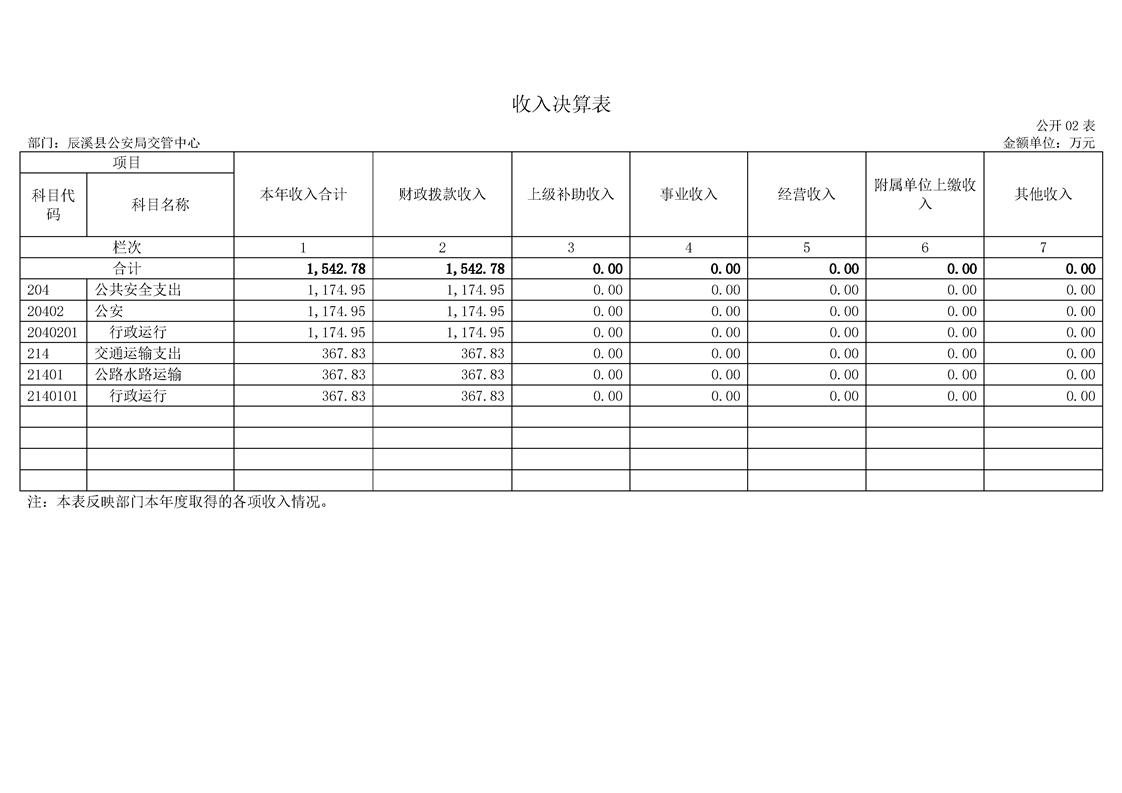 收入决算表

公开 02 表

部门：辰溪县公安局交管中心

金额单位：万元

| 项目 | | 本年收入合计 | 财政拨款收入 | 上级补助收入 | 事业收入 | 经营收入 | 附属单位上缴收入 | 其他收入 |
|---|---|---|---|---|---|---|---|---|
| 科目代码 | 科目名称 | | | | | | | |
| 栏次 | | 1 | 2 | 3 | 4 | 5 | 6 | 7 |
| 合计 | | 1,542.78 | 1,542.78 | 0.00 | 0.00 | 0.00 | 0.00 | 0.00 |
| 204 | 公共安全支出 | 1,174.95 | 1,174.95 | 0.00 | 0.00 | 0.00 | 0.00 | 0.00 |
| 20402 | 公安 | 1,174.95 | 1,174.95 | 0.00 | 0.00 | 0.00 | 0.00 | 0.00 |
| 2040201 | 行政运行 | 1,174.95 | 1,174.95 | 0.00 | 0.00 | 0.00 | 0.00 | 0.00 |
| 214 | 交通运输支出 | 367.83 | 367.83 | 0.00 | 0.00 | 0.00 | 0.00 | 0.00 |
| 21401 | 公路水路运输 | 367.83 | 367.83 | 0.00 | 0.00 | 0.00 | 0.00 | 0.00 |
| 2140101 | 行政运行 | 367.83 | 367.83 | 0.00 | 0.00 | 0.00 | 0.00 | 0.00 |
| | | | | | | | | |
| | | | | | | | | |
| | | | | | | | | |
| | | | | | | | | |

注：本表反映部门本年度取得的各项收入情况。